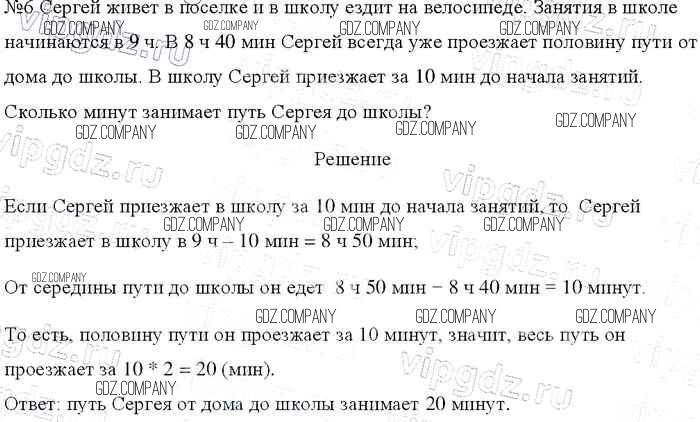 №6 Сергей живет в поселке и в школу ездит на велосипеде. Занятия в школе начинаются в 9 ч. В 8 ч 40 мин Сергей всегда уже проезжает половину пути от дома до школы. В школу Сергей приезжает за 10 мин до начала занятий. Сколько минут занимает путь Сергея до школы?

Решение

Если Сергей приезжает в школу за 10 мин до начала занятий, то Сергей приезжает в школу в 9 ч – 10 мин = 8 ч 50 мин;

От середины пути до школы он едет 8 ч 50 мин − 8 ч 40 мин = 10 минут.

То есть, половину пути он проезжает за 10 минут, значит, весь путь он проезжает за 10 * 2 = 20 (мин).

Ответ: путь Сергея от дома до школы занимает 20 минут.

GDZ.COMPANY

vipgdz.ru